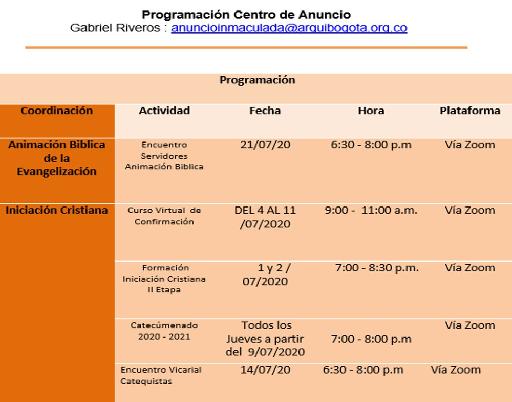 Programación Centro de Anuncio
Gabriel Riveros : anuncioinmaculada@arquibogota.org.co

Programación

| Coordinación | Actividad | Fecha | Hora | Plataforma |
|---|---|---|---|---|
| Animación Biblica de la Evangelización | Encuentro Servidores Animación Biblica | 21/07/20 | 6:30 - 8:00 p.m | Vía Zoom |
| Iniciación Cristiana | Curso Virtual de Confirmación | DEL 4 AL 11 /07/2020 | 9:00 - 11:00 a.m. | Vía Zoom |
| | Formación Iniciación Cristiana II Etapa | 1 y 2 / 07/2020 | 7:00 - 8:30 p.m. | Vía Zoom |
| | Catecúmenado 2020 - 2021 | Todos los Jueves a partir del 9/07/2020 | 7:00 - 8:00 p.m | Vía Zoom |
| | Encuentro Vicarial Catequistas | 14/07/20 | 6:30 - 8:00 p.m | Vía Zoom |